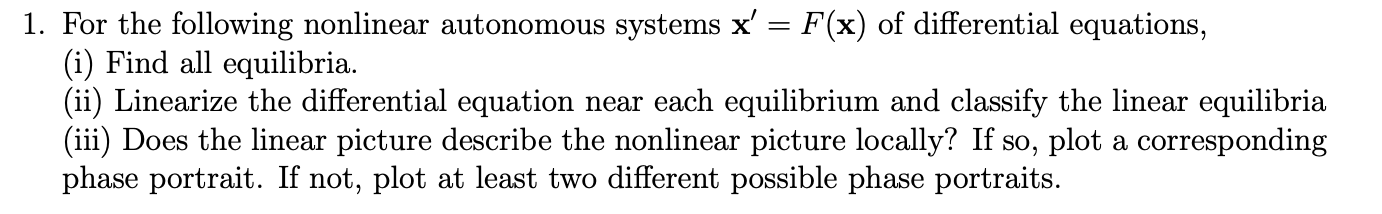 1. For the following nonlinear autonomous systems $\mathbf{x}' = F(\mathbf{x})$ of differential equations,
(i) Find all equilibria.
(ii) Linearize the differential equation near each equilibrium and classify the linear equilibria
(iii) Does the linear picture describe the nonlinear picture locally? If so, plot a corresponding phase portrait. If not, plot at least two different possible phase portraits.